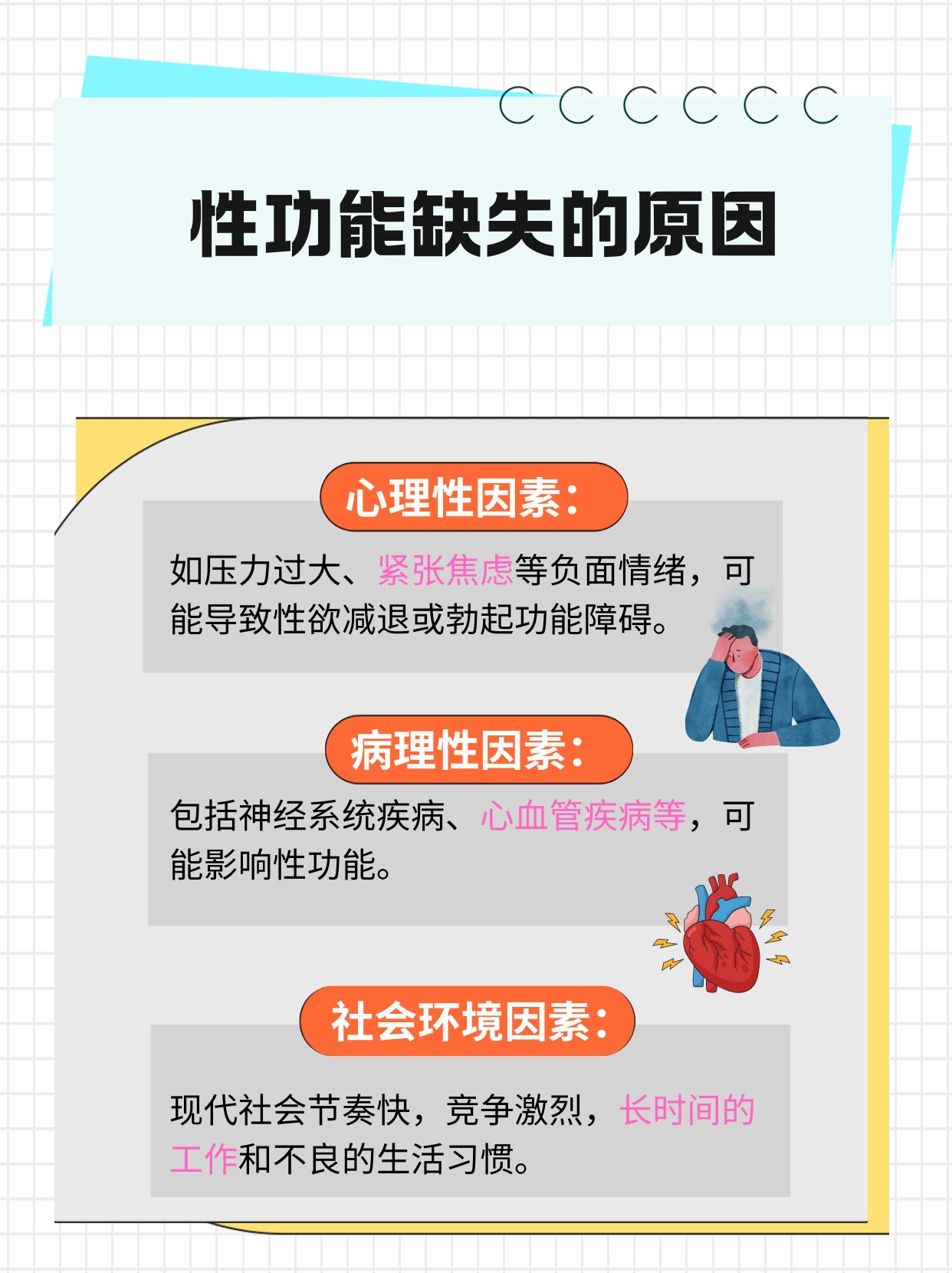 性功能缺失的原因

心理性因素:

如压力过大、紧张焦虑等负面情绪，可能导致性欲减退或勃起功能障碍。

病理性因素:

包括神经系统疾病、心血管疾病等，可能影响性功能。

社会环境因素:

现代社会节奏快，竞争激烈，长时间的工作和不良的生活习惯。